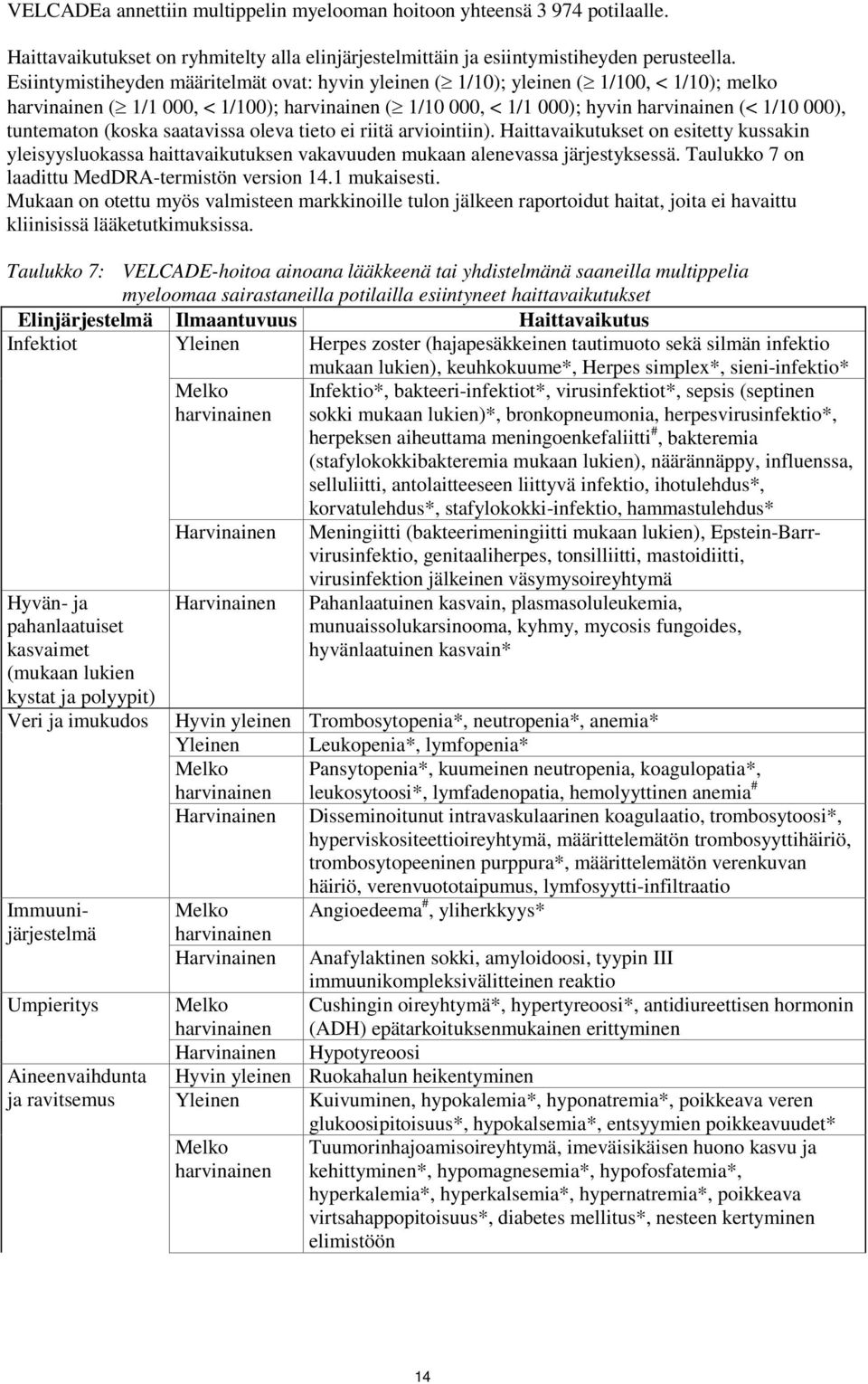 VELCADEa annettiin multippelin myelooman hoitoon yhteensä 3 974 potilaalle.

Haittavaikutukset on ryhmitelty alla elinjärjestelmittäin ja esiintymistiheyden perusteella. Esiintymistiheyden määritelmät ovat: hyvin yleinen ($\geq$ 1/10); yleinen ($\geq$ 1/100, < 1/10); melko harvinainen ($\geq$ 1/1 000, < 1/100); harvinainen ($\geq$ 1/10 000, < 1/1 000); hyvin harvinainen (< 1/10 000), tuntematon (koska saatavissa oleva tieto ei riitä arviointiin). Haittavaikutukset on esitetty kussakin yleisyysluokassa haittavaikutuksen vakavuuden mukaan alenevassa järjestyksessä. Taulukko 7 on laadittu MedDRA-termistön version 14.1 mukaisesti.
Mukaan on otettu myös valmisteen markkinoille tulon jälkeen raportoidut haitat, joita ei havaittu kliinisissä lääketutkimuksissa.

Taulukko 7: VELCADE-hoitoa ainoana lääkkeenä tai yhdistelmänä saaneilla multippelia myeloomaa sairastaneilla potilailla esiintyneet haittavaikutukset

| Elinjärjestelmä | Ilmaantuvuus | Haittavaikutus |
|---|---|---|
| Infektiot | Yleinen | Herpes zoster (hajapesäkkeinen tautimuoto sekä silmän infektio mukaan lukien), keuhkokuume*, Herpes simplex*, sieni-infektio* |
| | Melko harvinainen | Infektio*, bakteeri-infektiot*, virusinfektiot*, sepsis (septinen sokki mukaan lukien)*, bronkopneumonia, herpesvirusinfektio*, herpeksen aiheuttama meningoenkefaliitti$^{\#}$, bakteremia (stafylokokkibakteremia mukaan lukien), näärännäppy, influenssa, selluliitti, antolaitteeseen liittyvä infektio, ihotulehdus*, korvatulehdus*, stafylokokki-infektio, hammastulehdus* |
| | Harvinainen | Meningiitti (bakteerimeningiitti mukaan lukien), Epstein-Barr-virusinfektio, genitaaliherpes, tonsilliitti, mastoidiitti, virusinfektion jälkeinen väsymysoireyhtymä |
| Hyvän- ja pahanlaatuiset kasvaimet (mukaan lukien kystat ja polyypit) | Harvinainen | Pahanlaatuinen kasvain, plasmasoluleukemia, munuaissolukarsinooma, kyhmy, mycosis fungoides, hyvänlaatuinen kasvain* |
| Veri ja imukudos | Hyvin yleinen | Trombosytopenia*, neutropenia*, anemia* |
| | Yleinen | Leukopenia*, lymfopenia* |
| | Melko harvinainen | Pansytopenia*, kuumeinen neutropenia, koagulopatia*, leukosytoosi*, lymfadenopatia, hemolyyttinen anemia$^{\#}$ |
| | Harvinainen | Disseminoitunut intravaskulaarinen koagulaatio, trombosytoosi*, hyperviskositeettioireyhtymä, määrittelemätön trombosyyttihäiriö, trombosytopeeninen purppura*, määrittelemätön verenkuvan häiriö, verenvuototaipumus, lymfosyytti-infiltraatio |
| Immuunijärjestelmä | Melko harvinainen | Angioedeema$^{\#}$, yliherkkyys* |
| | Harvinainen | Anafylaktinen sokki, amyloidoosi, tyypin III immuunikompleksivälitteinen reaktio |
| Umpieritys | Melko harvinainen | Cushingin oireyhtymä*, hypertyreoosi*, antidiureettisen hormonin (ADH) epätarkoituksenmukainen erittyminen |
| | Harvinainen | Hypotyreoosi |
| Aineenvaihdunta ja ravitsemus | Hyvin yleinen | Ruokahalun heikentyminen |
| | Yleinen | Kuivuminen, hypokalemia*, hyponatremia*, poikkeava veren glukoosipitoisuus*, hypokalsemia*, entsyymien poikkeavuudet* |
| | Melko harvinainen | Tuumorinhajoamisoireyhtymä, imeväisikäisen huono kasvu ja kehittyminen*, hypomagnesemia*, hypofosfatemia*, hyperkalemia*, hyperkalsemia*, hypernatremia*, poikkeava virtsahappopitoisuus*, diabetes mellitus*, nesteen kertyminen elimistöön |

14